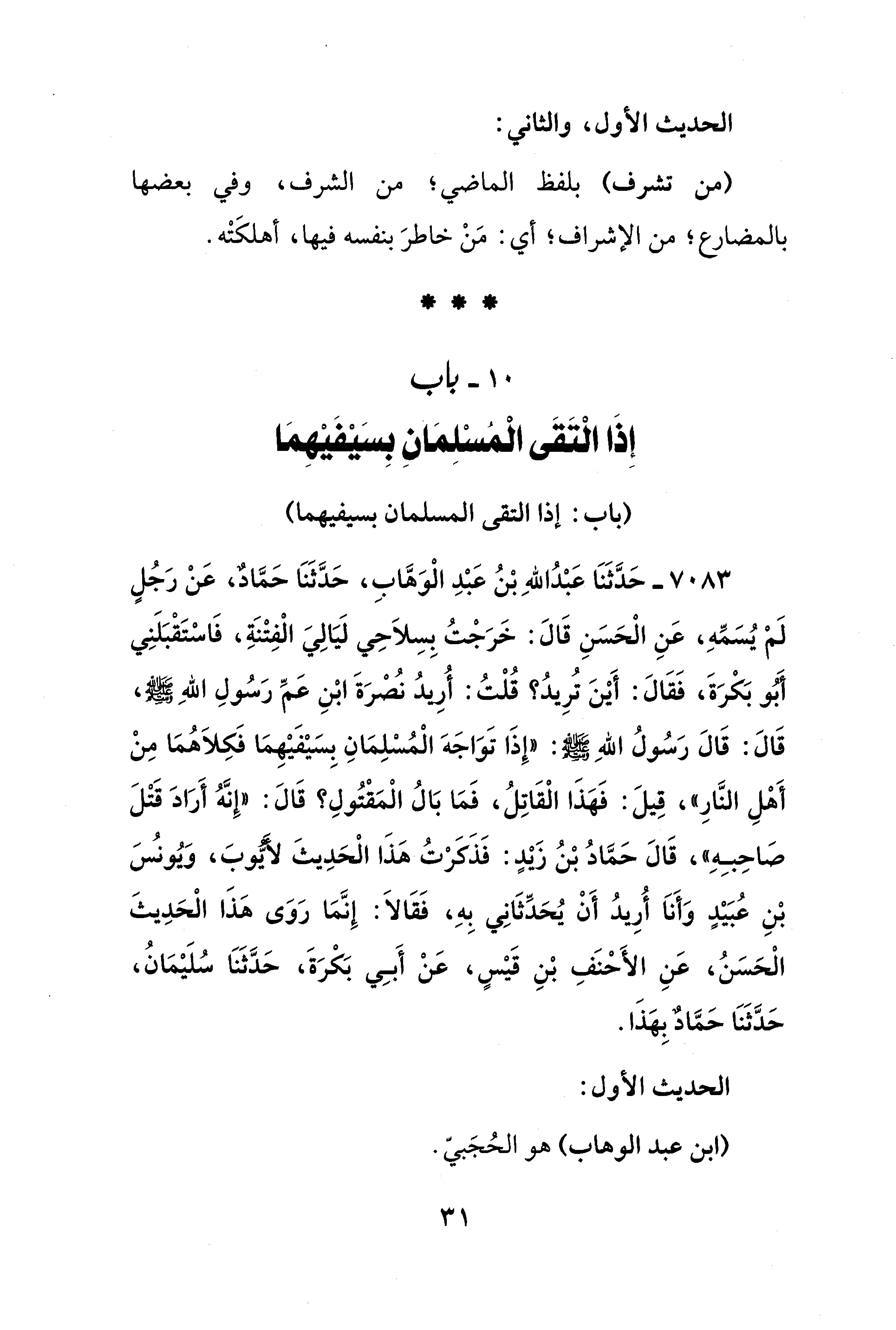 الحديث الأول، والثاني:

(من تشرف) بلفظ الماضي؛ من الشرف، وفي بعضها بالمضارع؛ من الإشراف؛ أي: مَنْ خاطرَ بنفسه فيها، أهلكَتْه.

* * *

١٠ ـ باب
إِذَا الْتَقَى الْمُسْلِمَانِ بِسَيْفَيْهِمَا

(باب: إذا التقى المسلمان بسيفيهما)

٧٠٨٣ ـ حَدَّثَنَا عَبْدُاللهِ بْنُ عَبْدِ الْوَهَّابِ، حَدَّثَنَا حَمَّادٌ، عَنْ رَجُلٍ لَمْ يُسَمِّهِ، عَنِ الْحَسَنِ قَالَ: خَرَجْتُ بِسِلاَحِي لَيَالِيَ الْفِتْنَةِ، فَاسْتَقْبَلَنِي أَبُو بَكْرَةَ، فَقَالَ: أَيْنَ تُرِيدُ؟ قُلْتُ: أُرِيدُ نُصْرَةَ ابْنِ عَمِّ رَسُولِ اللهِ ﷺ، قَالَ: قَالَ رَسُولُ اللهِ ﷺ: «إِذَا تَوَاجَهَ الْمُسْلِمَانِ بِسَيْفَيْهِمَا فَكِلاَهُمَا مِنْ أَهْلِ النَّارِ»، قِيلَ: فَهَذَا الْقَاتِلُ، فَمَا بَالُ الْمَقْتُولِ؟ قَالَ: «إِنَّهُ أَرَادَ قَتْلَ صَاحِبِهِ»، قَالَ حَمَّادُ بْنُ زَيْدٍ: فَذَكَرْتُ هَذَا الْحَدِيثَ لأَيُّوبَ، وَيُونُسَ بْنِ عُبَيْدٍ وَأَنَا أُرِيدُ أَنْ يُحَدِّثَانِي بِهِ، فَقَالاَ: إِنَّمَا رَوَى هَذَا الْحَدِيثَ الْحَسَنُ، عَنِ الأَحْنَفِ بْنِ قَيْسٍ، عَنْ أَبِي بَكْرَةَ، حَدَّثَنَا سُلَيْمَانُ، حَدَّثَنَا حَمَّادٌ بِهَذَا.

الحديث الأول:

(ابن عبد الوهاب) هو الحُجَبيّ.

٣١